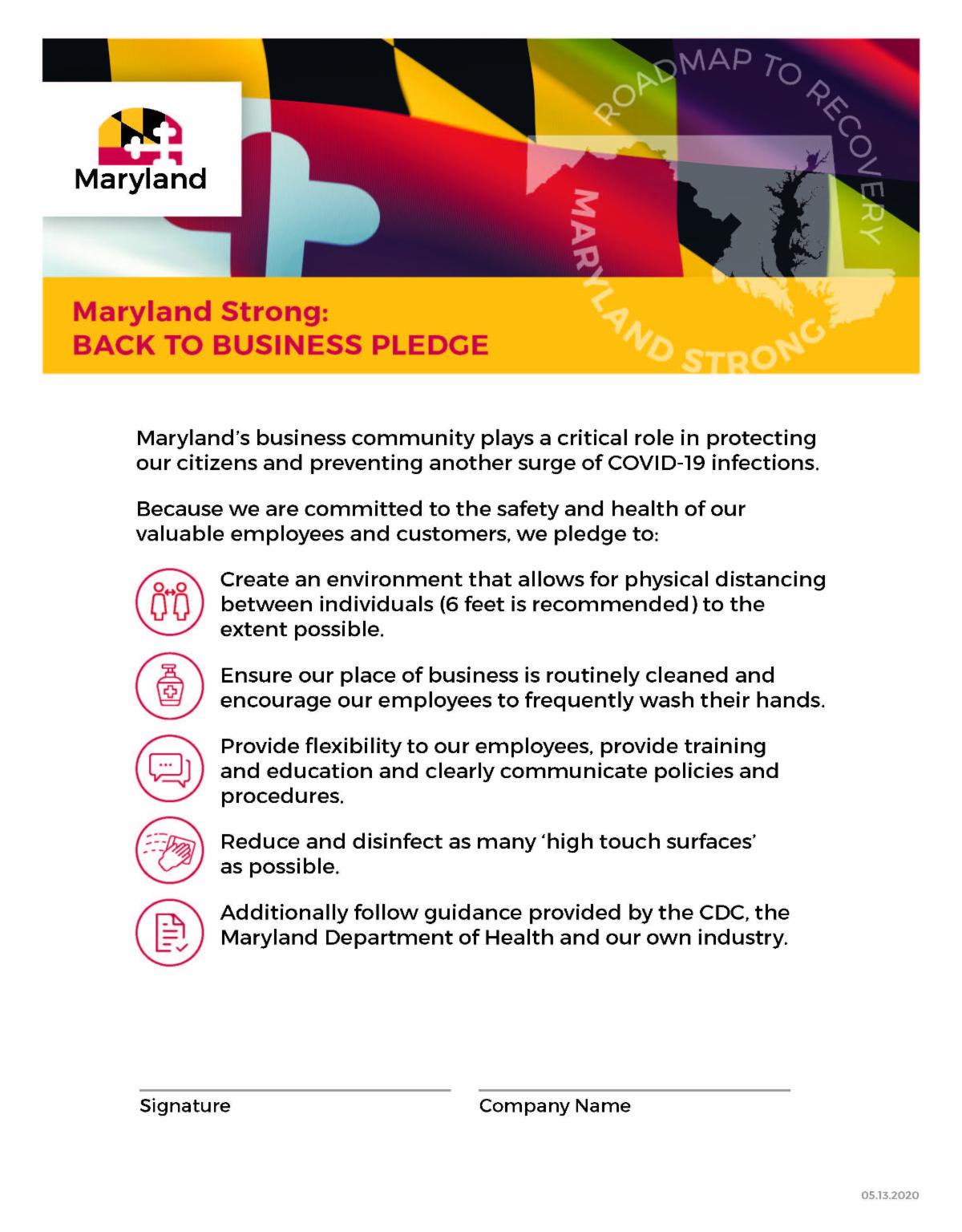 Maryland

ROADMAP TO RECOVERY

MARYLAND STRONG

Maryland Strong:
BACK TO BUSINESS PLEDGE

Maryland's business community plays a critical role in protecting our citizens and preventing another surge of COVID-19 infections.

Because we are committed to the safety and health of our valuable employees and customers, we pledge to:

Create an environment that allows for physical distancing between individuals (6 feet is recommended) to the extent possible.

Ensure our place of business is routinely cleaned and encourage our employees to frequently wash their hands.

Provide flexibility to our employees, provide training and education and clearly communicate policies and procedures.

Reduce and disinfect as many 'high touch surfaces' as possible.

Additionally follow guidance provided by the CDC, the Maryland Department of Health and our own industry.

Signature

Company Name

05.13.2020